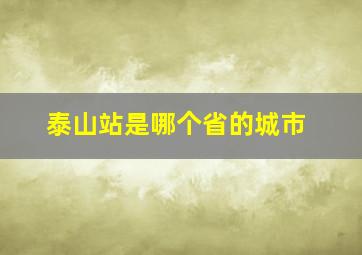 泰山站是哪个省的城市